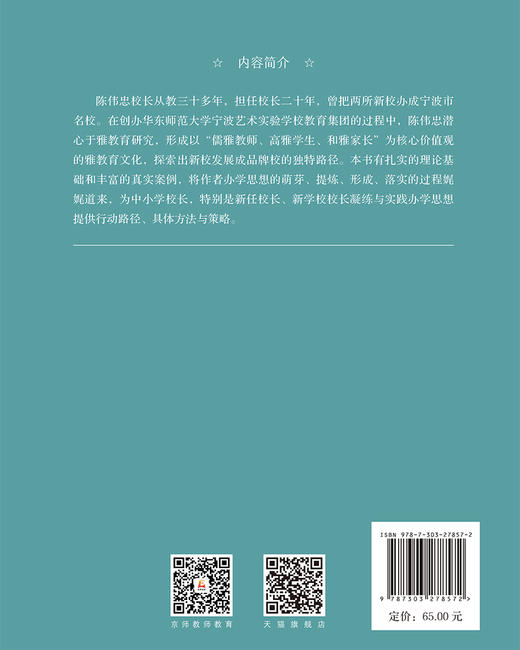 ☆ 内容简介 ☆

陈伟忠校长从教三十多年，担任校长二十年，曾把两所新校办成宁波市名校。在创办华东师范大学宁波艺术实验学校教育集团的过程中，陈伟忠潜心于雅教育研究，形成以“儒雅教师、高雅学生、和雅家长”为核心价值观的雅教育文化，探索出新校发展成品牌校的独特路径。本书有扎实的理论基础和丰富的真实案例，将作者办学思想的萌芽、提炼、形成、落实的过程娓娓道来，为中小学校长，特别是新任校长、新学校校长凝练与实践办学思想提供行动路径、具体方法与策略。

京师教师教育

天猫旗舰店

ISBN 978-7-303-27857-2

9 787303 278572 >

定价：65.00 元